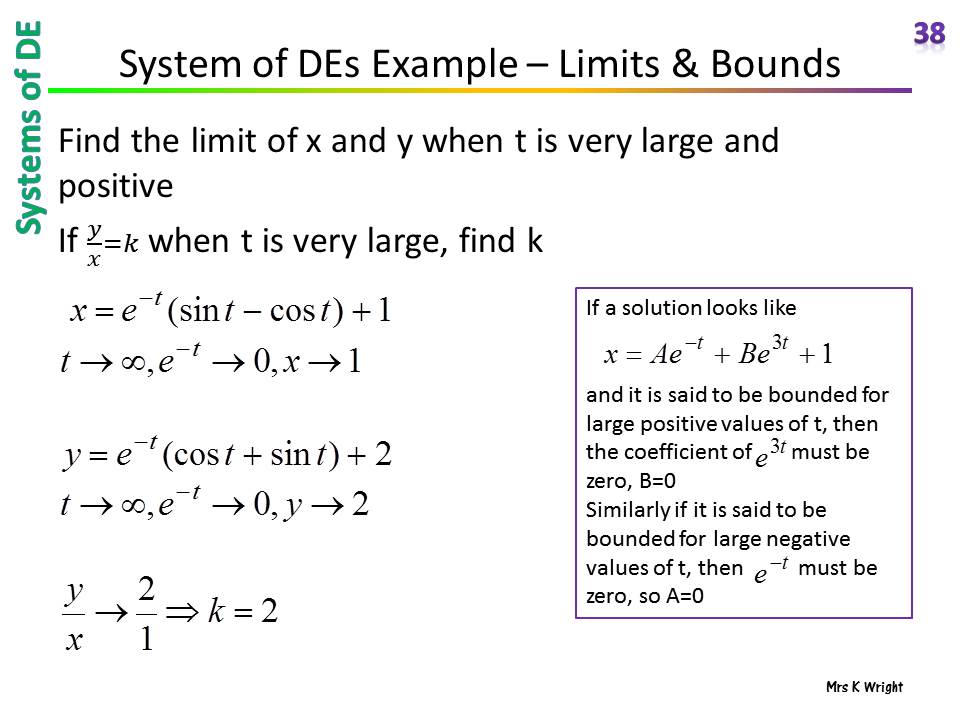 Systems of DE

38

System of DEs Example – Limits & Bounds

Find the limit of x and y when t is very large and positive

If $\frac{y}{x}=k$ when t is very large, find k

$x = e^{-t}(\sin t - \cos t) + 1$
$t \to \infty, e^{-t} \to 0, x \to 1$

$y = e^{-t}(\cos t + \sin t) + 2$
$t \to \infty, e^{-t} \to 0, y \to 2$

$\frac{y}{x} \to \frac{2}{1} \Rightarrow k = 2$

If a solution looks like

$x = Ae^{-t} + Be^{3t} + 1$

and it is said to be bounded for large positive values of t, then the coefficient of $e^{3t}$ must be zero, B=0
Similarly if it is said to be bounded for large negative values of t, then $e^{-t}$ must be zero, so A=0

Mrs K Wright